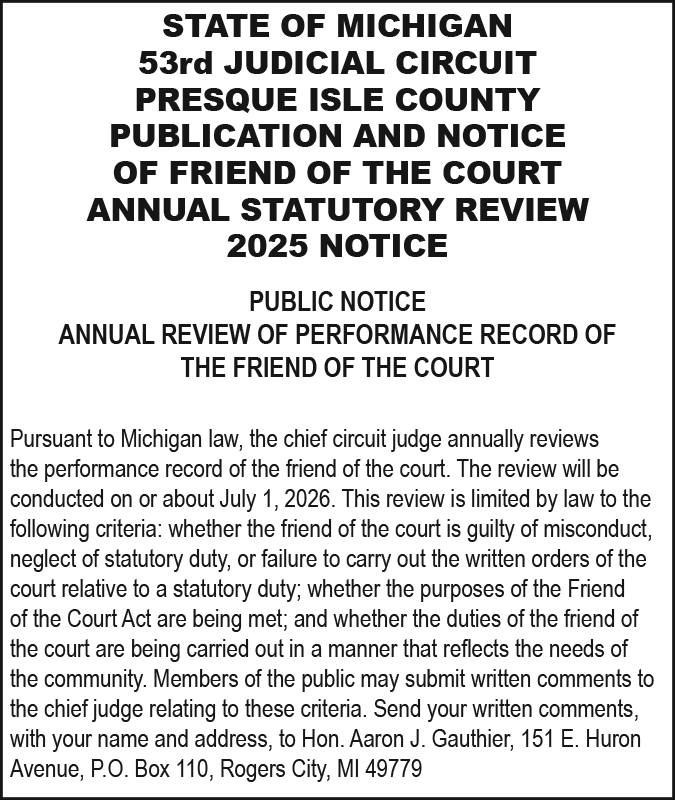 STATE OF MICHIGAN
53rd JUDICIAL CIRCUIT
PRESQUE ISLE COUNTY
PUBLICATION AND NOTICE
OF FRIEND OF THE COURT
ANNUAL STATUTORY REVIEW
2025 NOTICE

PUBLIC NOTICE
ANNUAL REVIEW OF PERFORMANCE RECORD OF
THE FRIEND OF THE COURT

Pursuant to Michigan law, the chief circuit judge annually reviews the performance record of the friend of the court. The review will be conducted on or about July 1, 2026. This review is limited by law to the following criteria: whether the friend of the court is guilty of misconduct, neglect of statutory duty, or failure to carry out the written orders of the court relative to a statutory duty; whether the purposes of the Friend of the Court Act are being met; and whether the duties of the friend of the court are being carried out in a manner that reflects the needs of the community. Members of the public may submit written comments to the chief judge relating to these criteria. Send your written comments, with your name and address, to Hon. Aaron J. Gauthier, 151 E. Huron Avenue, P.O. Box 110, Rogers City, MI 49779